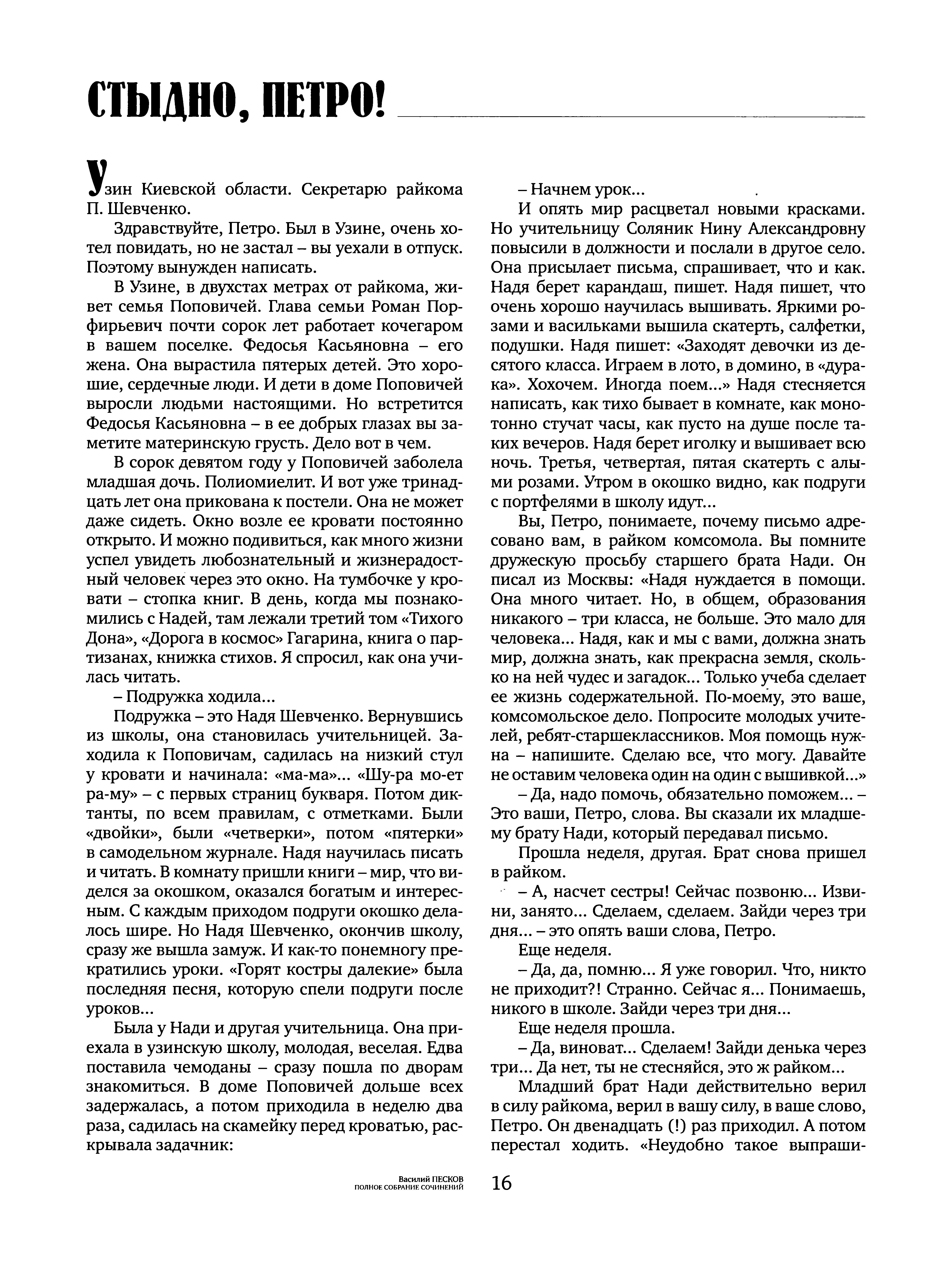 СТЫДНО, ПЕТРО!

Узин Киевской области. Секретарю райкома П. Шевченко.

Здравствуйте, Петро. Был в Узине, очень хотел повидать, но не застал – вы уехали в отпуск. Поэтому вынужден написать.

В Узине, в двухстах метрах от райкома, живет семья Поповичей. Глава семьи Роман Порфирьевич почти сорок лет работает кочегаром в вашем поселке. Федосья Касьяновна – его жена. Она вырастила пятерых детей. Это хорошие, сердечные люди. И дети в доме Поповичей выросли людьми настоящими. Но встретится Федосья Касьяновна – в ее добрых глазах вы заметите материнскую грусть. Дело вот в чем.

В сорок девятом году у Поповичей заболела младшая дочь. Полиомиелит. И вот уже тринадцать лет она прикована к постели. Она не может даже сидеть. Окно возле ее кровати постоянно открыто. И можно подивиться, как много жизни успел увидеть любознательный и жизнерадостный человек через это окно. На тумбочке у кровати – стопка книг. В день, когда мы познакомились с Надей, там лежали третий том «Тихого Дона», «Дорога в космос» Гагарина, книга о партизанах, книжка стихов. Я спросил, как она училась читать.

– Подружка ходила...

Подружка – это Надя Шевченко. Вернувшись из школы, она становилась учительницей. Заходила к Поповичам, садилась на низкий стул у кровати и начинала: «ма-ма»... «Шу-ра мо-ет ра-му» – с первых страниц букваря. Потом диктанты, по всем правилам, с отметками. Были «двойки», были «четверки», потом «пятерки» в самодельном журнале. Надя научилась писать и читать. В комнату пришли книги – мир, что виделся за окошком, оказался богатым и интересным. С каждым приходом подруги окошко делалось шире. Но Надя Шевченко, окончив школу, сразу же вышла замуж. И как-то понемногу прекратились уроки. «Горят костры далекие» была последняя песня, которую спели подруги после уроков...

Была у Нади и другая учительница. Она приехала в узинскую школу, молодая, веселая. Едва поставила чемоданы – сразу пошла по дворам знакомиться. В доме Поповичей дольше всех задержалась, а потом приходила в неделю два раза, садилась на скамейку перед кроватью, раскрывала задачник:

– Начнем урок...

И опять мир расцветал новыми красками. Но учительницу Соляник Нину Александровну повысили в должности и послали в другое село. Она присылает письма, спрашивает, что и как. Надя берет карандаш, пишет. Надя пишет, что очень хорошо научилась вышивать. Яркими розами и васильками вышила скатерть, салфетки, подушки. Надя пишет: «Заходят девочки из десятого класса. Играем в лото, в домино, в «дурака». Хохочем. Иногда поем...» Надя стесняется написать, как тихо бывает в комнате, как монотонно стучат часы, как пусто на душе после таких вечеров. Надя берет иголку и вышивает всю ночь. Третья, четвертая, пятая скатерть с алыми розами. Утром в окошко видно, как подруги с портфелями в школу идут...

Вы, Петро, понимаете, почему письмо адресовано вам, в райком комсомола. Вы помните дружескую просьбу старшего брата Нади. Он писал из Москвы: «Надя нуждается в помощи. Она много читает. Но, в общем, образования никакого – три класса, не больше. Это мало для человека... Надя, как и мы с вами, должна знать мир, должна знать, как прекрасна земля, сколько на ней чудес и загадок... Только учеба сделает ее жизнь содержательной. По-моему, это ваше, комсомольское дело. Попросите молодых учителей, ребят-старшеклассников. Моя помощь нужна – напишите. Сделаю все, что могу. Давайте не оставим человека один на один с вышивкой...»

– Да, надо помочь, обязательно поможем... – Это ваши, Петро, слова. Вы сказали их младшему брату Нади, который передавал письмо.

Прошла неделя, другая. Брат снова пришел в райком.

– А, насчет сестры! Сейчас позвоню... Извини, занято... Сделаем, сделаем. Зайди через три дня... – это опять ваши слова, Петро.

Еще неделя.

– Да, да, помню... Я уже говорил. Что, никто не приходит?! Странно. Сейчас я... Понимаешь, никого в школе. Зайди через три дня...

Еще неделя прошла.

– Да, виноват... Сделаем! Зайди денька через три... Да нет, ты не стесняйся, это ж райком...

Младший брат Нади действительно верил в силу райкома, верил в вашу силу, в ваше слово, Петро. Он двенадцать (!) раз приходил. А потом перестал ходить. «Неудобно такое выпраши-

Василий ПЕСКОВ
ПОЛНОЕ СОБРАНИЕ СОЧИНЕНИЙ 16